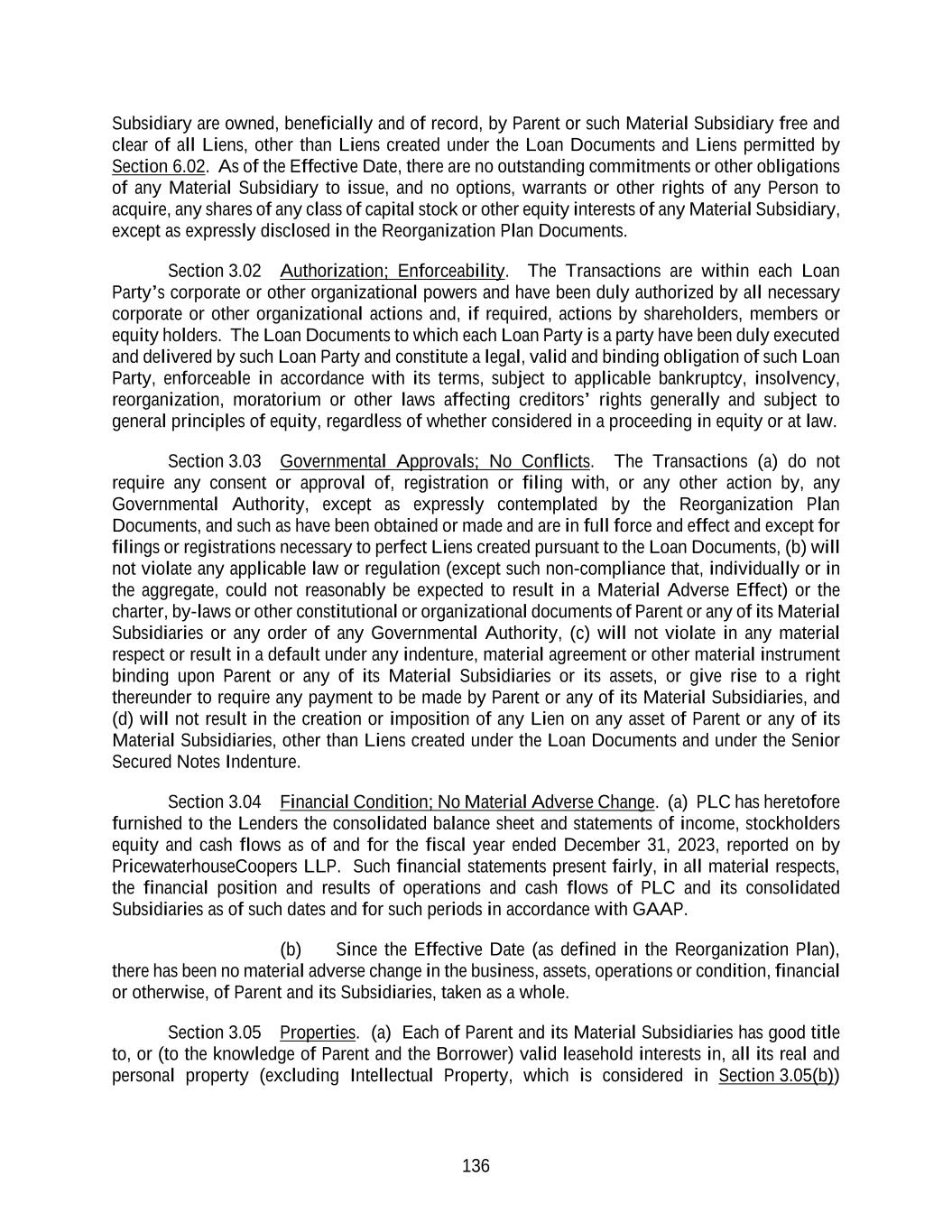 Subsidiary are owned, beneficially and of record, by Parent or such Material Subsidiary free and clear of all Liens, other than Liens created under the Loan Documents and Liens permitted by Section 6.02. As of the Effective Date, there are no outstanding commitments or other obligations of any Material Subsidiary to issue, and no options, warrants or other rights of any Person to acquire, any shares of any class of capital stock or other equity interests of any Material Subsidiary, except as expressly disclosed in the Reorganization Plan Documents.

Section 3.02 Authorization; Enforceability. The Transactions are within each Loan Party's corporate or other organizational powers and have been duly authorized by all necessary corporate or other organizational actions and, if required, actions by shareholders, members or equity holders. The Loan Documents to which each Loan Party is a party have been duly executed and delivered by such Loan Party and constitute a legal, valid and binding obligation of such Loan Party, enforceable in accordance with its terms, subject to applicable bankruptcy, insolvency, reorganization, moratorium or other laws affecting creditors' rights generally and subject to general principles of equity, regardless of whether considered in a proceeding in equity or at law.

Section 3.03 Governmental Approvals; No Conflicts. The Transactions (a) do not require any consent or approval of, registration or filing with, or any other action by, any Governmental Authority, except as expressly contemplated by the Reorganization Plan Documents, and such as have been obtained or made and are in full force and effect and except for filings or registrations necessary to perfect Liens created pursuant to the Loan Documents, (b) will not violate any applicable law or regulation (except such non-compliance that, individually or in the aggregate, could not reasonably be expected to result in a Material Adverse Effect) or the charter, by-laws or other constitutional or organizational documents of Parent or any of its Material Subsidiaries or any order of any Governmental Authority, (c) will not violate in any material respect or result in a default under any indenture, material agreement or other material instrument binding upon Parent or any of its Material Subsidiaries or its assets, or give rise to a right thereunder to require any payment to be made by Parent or any of its Material Subsidiaries, and (d) will not result in the creation or imposition of any Lien on any asset of Parent or any of its Material Subsidiaries, other than Liens created under the Loan Documents and under the Senior Secured Notes Indenture.

Section 3.04 Financial Condition; No Material Adverse Change. (a) PLC has heretofore furnished to the Lenders the consolidated balance sheet and statements of income, stockholders equity and cash flows as of and for the fiscal year ended December 31, 2023, reported on by PricewaterhouseCoopers LLP. Such financial statements present fairly, in all material respects, the financial position and results of operations and cash flows of PLC and its consolidated Subsidiaries as of such dates and for such periods in accordance with GAAP.

(b) Since the Effective Date (as defined in the Reorganization Plan), there has been no material adverse change in the business, assets, operations or condition, financial or otherwise, of Parent and its Subsidiaries, taken as a whole.

Section 3.05 Properties. (a) Each of Parent and its Material Subsidiaries has good title to, or (to the knowledge of Parent and the Borrower) valid leasehold interests in, all its real and personal property (excluding Intellectual Property, which is considered in Section 3.05(b))

136